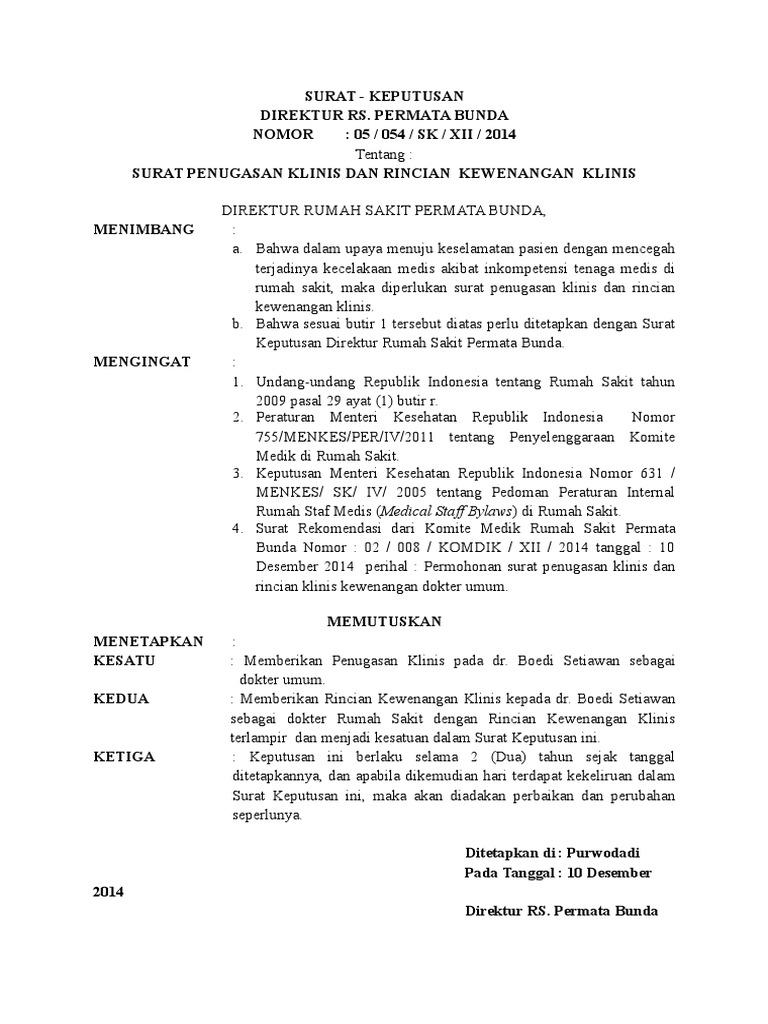 SURAT - KEPUTUSAN
DIREKTUR RS. PERMATA BUNDA
NOMOR : 05 / 054 / SK / XII / 2014
Tentang :
SURAT PENUGASAN KLINIS DAN RINCIAN KEWENANGAN KLINIS

DIREKTUR RUMAH SAKIT PERMATA BUNDA,

MENIMBANG :
a. Bahwa dalam upaya menuju keselamatan pasien dengan mencegah terjadinya kecelakaan medis akibat inkompetensi tenaga medis di rumah sakit, maka diperlukan surat penugasan klinis dan rincian kewenangan klinis.
b. Bahwa sesuai butir 1 tersebut diatas perlu ditetapkan dengan Surat Keputusan Direktur Rumah Sakit Permata Bunda.

MENGINGAT :
1. Undang-undang Republik Indonesia tentang Rumah Sakit tahun 2009 pasal 29 ayat (1) butir r.
2. Peraturan Menteri Kesehatan Republik Indonesia Nomor 755/MENKES/PER/IV/2011 tentang Penyelenggaraan Komite Medik di Rumah Sakit.
3. Keputusan Menteri Kesehatan Republik Indonesia Nomor 631 / MENKES/ SK/ IV/ 2005 tentang Pedoman Peraturan Internal Rumah Staf Medis (Medical Staff Bylaws) di Rumah Sakit.
4. Surat Rekomendasi dari Komite Medik Rumah Sakit Permata Bunda Nomor : 02 / 008 / KOMDIK / XII / 2014 tanggal : 10 Desember 2014 perihal : Permohonan surat penugasan klinis dan rincian klinis kewenangan dokter umum.

MEMUTUSKAN

MENETAPKAN :
KESATU : Memberikan Penugasan Klinis pada dr. Boedi Setiawan sebagai dokter umum.
KEDUA : Memberikan Rincian Kewenangan Klinis kepada dr. Boedi Setiawan sebagai dokter Rumah Sakit dengan Rincian Kewenangan Klinis terlampir dan menjadi kesatuan dalam Surat Keputusan ini.
KETIGA : Keputusan ini berlaku selama 2 (Dua) tahun sejak tanggal ditetapkannya, dan apabila dikemudian hari terdapat kekeliruan dalam Surat Keputusan ini, maka akan diadakan perbaikan dan perubahan seperlunya.

Ditetapkan di : Purwodadi
Pada Tanggal : 10 Desember
2014

Direktur RS. Permata Bunda